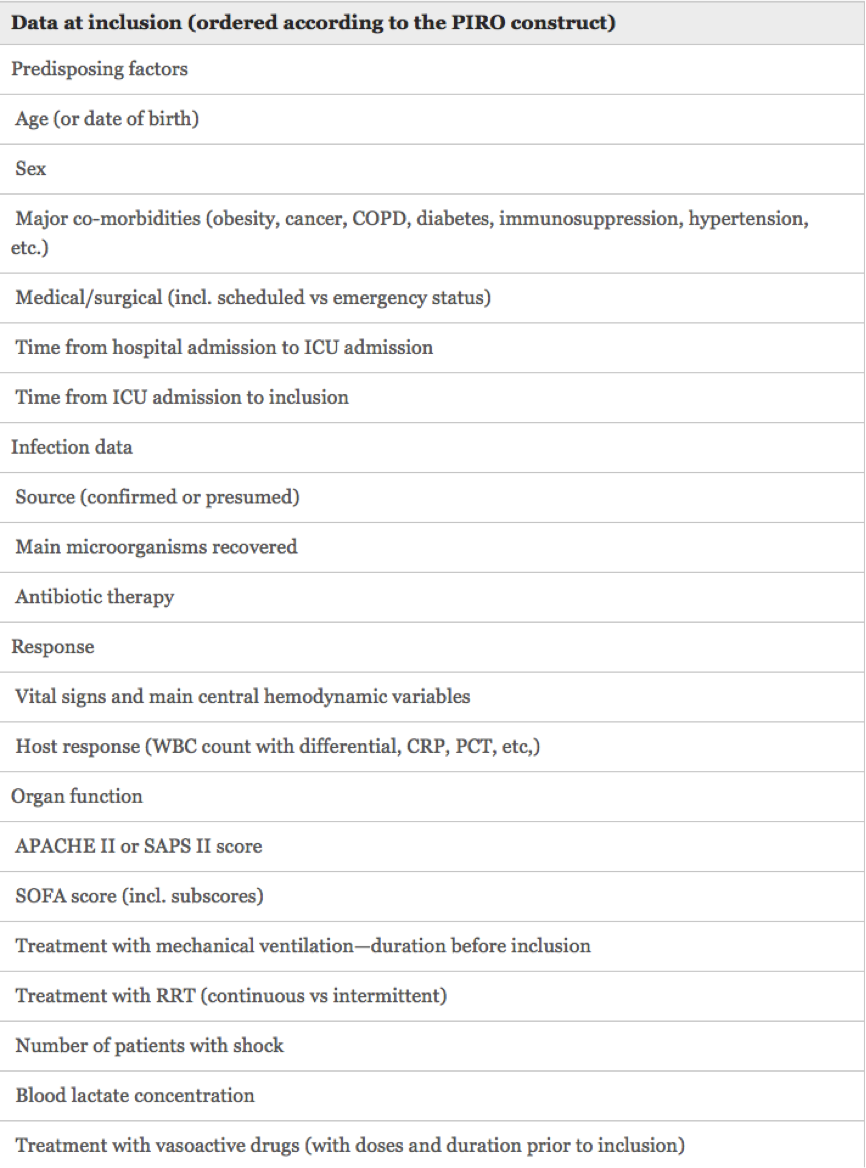 | Data at inclusion (ordered according to the PIRO construct) |
|---|
| Predisposing factors |
| Age (or date of birth) |
| Sex |
| Major co-morbidities (obesity, cancer, COPD, diabetes, immunosuppression, hypertension, etc.) |
| Medical/surgical (incl. scheduled vs emergency status) |
| Time from hospital admission to ICU admission |
| Time from ICU admission to inclusion |
| Infection data |
| Source (confirmed or presumed) |
| Main microorganisms recovered |
| Antibiotic therapy |
| Response |
| Vital signs and main central hemodynamic variables |
| Host response (WBC count with differential, CRP, PCT, etc,) |
| Organ function |
| APACHE II or SAPS II score |
| SOFA score (incl. subscores) |
| Treatment with mechanical ventilation—duration before inclusion |
| Treatment with RRT (continuous vs intermittent) |
| Number of patients with shock |
| Blood lactate concentration |
| Treatment with vasoactive drugs (with doses and duration prior to inclusion) |